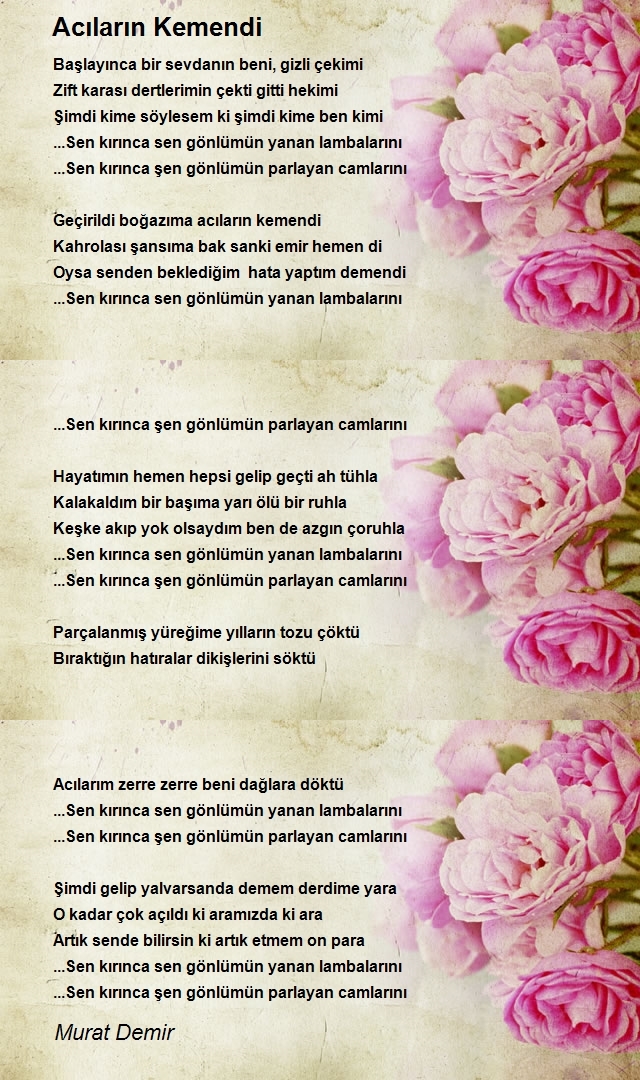 Acıların Kemendi

Başlayınca bir sevdanın beni, gizli çekimi
Zift karası dertlerimin çekti gitti hekimi
Şimdi kime söylesem ki şimdi kime ben kimi
...Sen kırınca sen gönlümün yanan lambalarını
...Sen kırınca şen gönlümün parlayan camlarını

Geçirildi boğazıma acıların kemendi
Kahrolası şansıma bak sanki emir hemen di
Oysa senden beklediğim hata yaptım demendi
...Sen kırınca sen gönlümün yanan lambalarını

...Sen kırınca şen gönlümün parlayan camlarını

Hayatımın hemen hepsi gelip geçti ah tühla
Kalakaldım bir başıma yarı ölü bir ruhla
Keşke akıp yok olsaydım ben de azgın çoruhla
...Sen kırınca sen gönlümün yanan lambalarını
...Sen kırınca şen gönlümün parlayan camlarını

Parçalanmış yüreğime yılların tozu çöktü
Bıraktığın hatıralar dikişlerini söktü

Acılarım zerre zerre beni dağlara döktü
...Sen kırınca sen gönlümün yanan lambalarını
...Sen kırınca şen gönlümün parlayan camlarını

Şimdi gelip yalvarsanda demem derdime yara
O kadar çok açıldı ki aramızda ki ara
Artık sende bilirsin ki artık etmem on para
...Sen kırınca sen gönlümün yanan lambalarını
...Sen kırınca şen gönlümün parlayan camlarını

Murat Demir